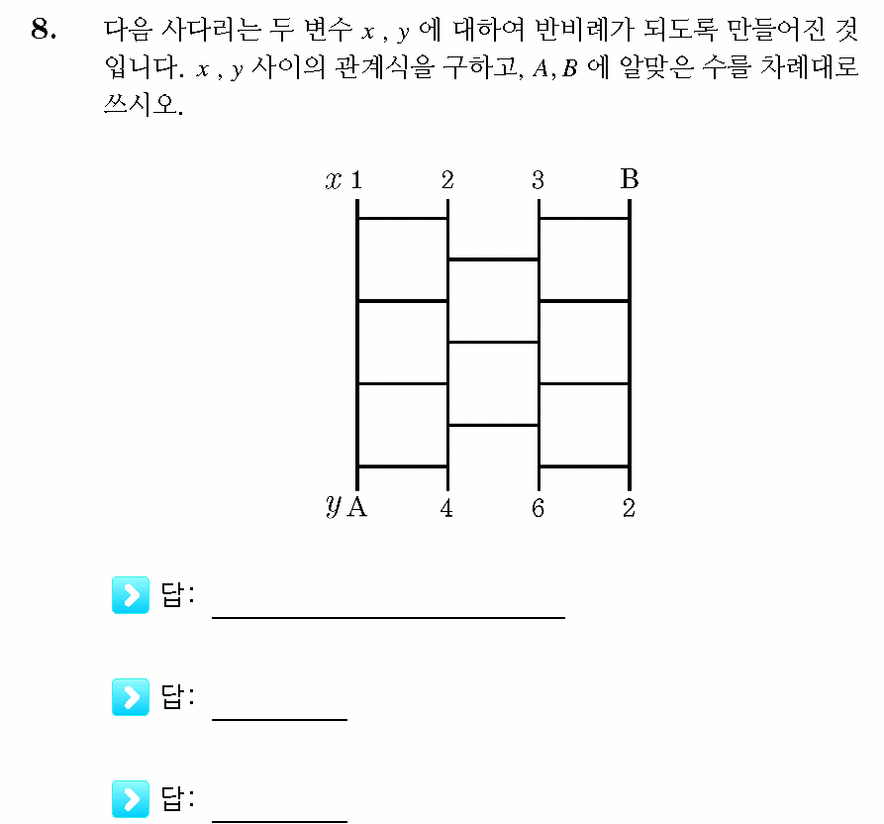 8. 다음 사다리는 두 변수 $x$ , $y$ 에 대하여 반비례가 되도록 만들어진 것입니다. $x$ , $y$ 사이의 관계식을 구하고, $A, B$ 에 알맞은 수를 차례대로 쓰시오.

$x$ 1 2 3 B

$y$ A 4 6 2

답:

답:

답: